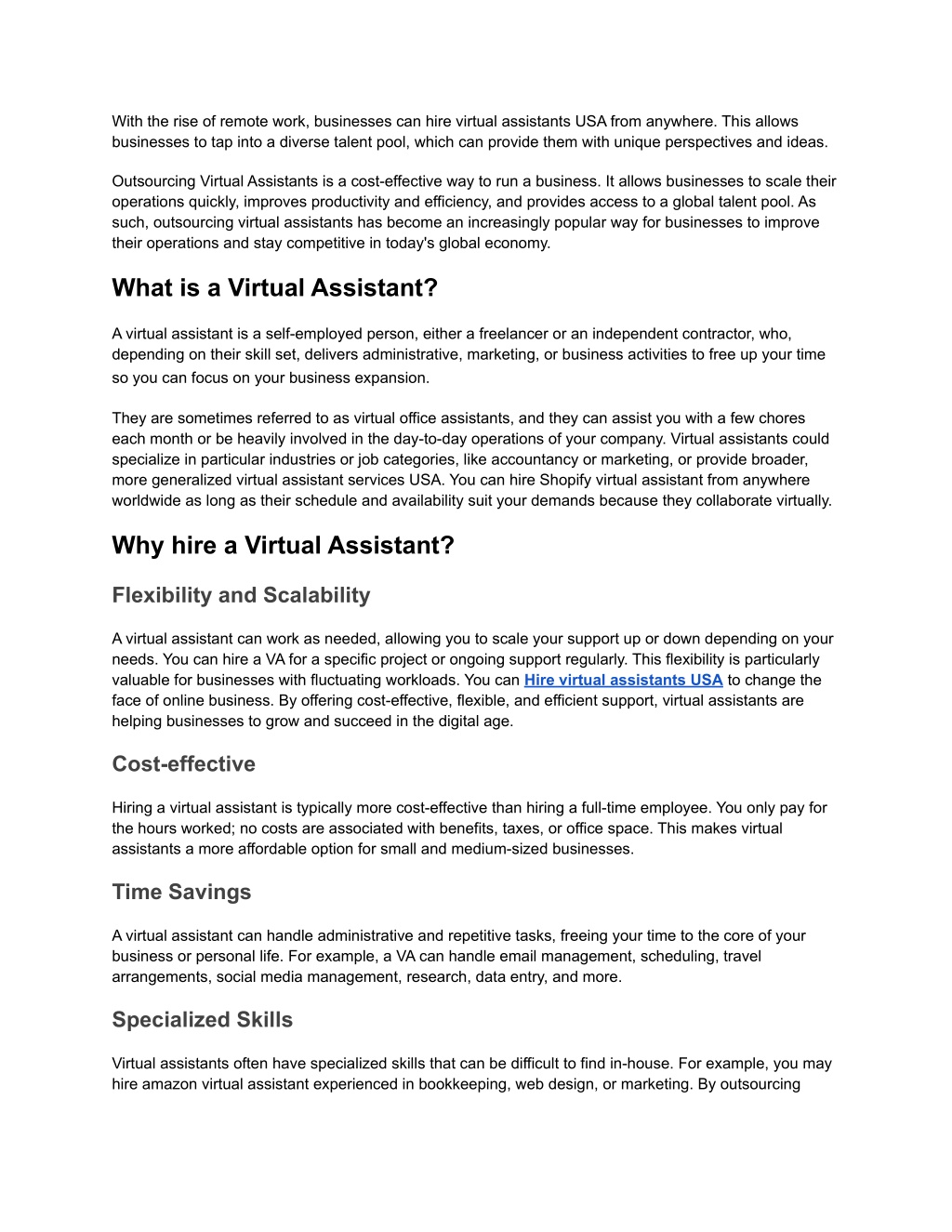 With the rise of remote work, businesses can hire virtual assistants USA from anywhere. This allows businesses to tap into a diverse talent pool, which can provide them with unique perspectives and ideas.

Outsourcing Virtual Assistants is a cost-effective way to run a business. It allows businesses to scale their operations quickly, improves productivity and efficiency, and provides access to a global talent pool. As such, outsourcing virtual assistants has become an increasingly popular way for businesses to improve their operations and stay competitive in today's global economy.

What is a Virtual Assistant?

A virtual assistant is a self-employed person, either a freelancer or an independent contractor, who, depending on their skill set, delivers administrative, marketing, or business activities to free up your time so you can focus on your business expansion.

They are sometimes referred to as virtual office assistants, and they can assist you with a few chores each month or be heavily involved in the day-to-day operations of your company. Virtual assistants could specialize in particular industries or job categories, like accountancy or marketing, or provide broader, more generalized virtual assistant services USA. You can hire Shopify virtual assistant from anywhere worldwide as long as their schedule and availability suit your demands because they collaborate virtually.

Why hire a Virtual Assistant?

Flexibility and Scalability

A virtual assistant can work as needed, allowing you to scale your support up or down depending on your needs. You can hire a VA for a specific project or ongoing support regularly. This flexibility is particularly valuable for businesses with fluctuating workloads. You can Hire virtual assistants USA to change the face of online business. By offering cost-effective, flexible, and efficient support, virtual assistants are helping businesses to grow and succeed in the digital age.

Cost-effective

Hiring a virtual assistant is typically more cost-effective than hiring a full-time employee. You only pay for the hours worked; no costs are associated with benefits, taxes, or office space. This makes virtual assistants a more affordable option for small and medium-sized businesses.

Time Savings

A virtual assistant can handle administrative and repetitive tasks, freeing your time to the core of your business or personal life. For example, a VA can handle email management, scheduling, travel arrangements, social media management, research, data entry, and more.

Specialized Skills

Virtual assistants often have specialized skills that can be difficult to find in-house. For example, you may hire amazon virtual assistant experienced in bookkeeping, web design, or marketing. By outsourcing